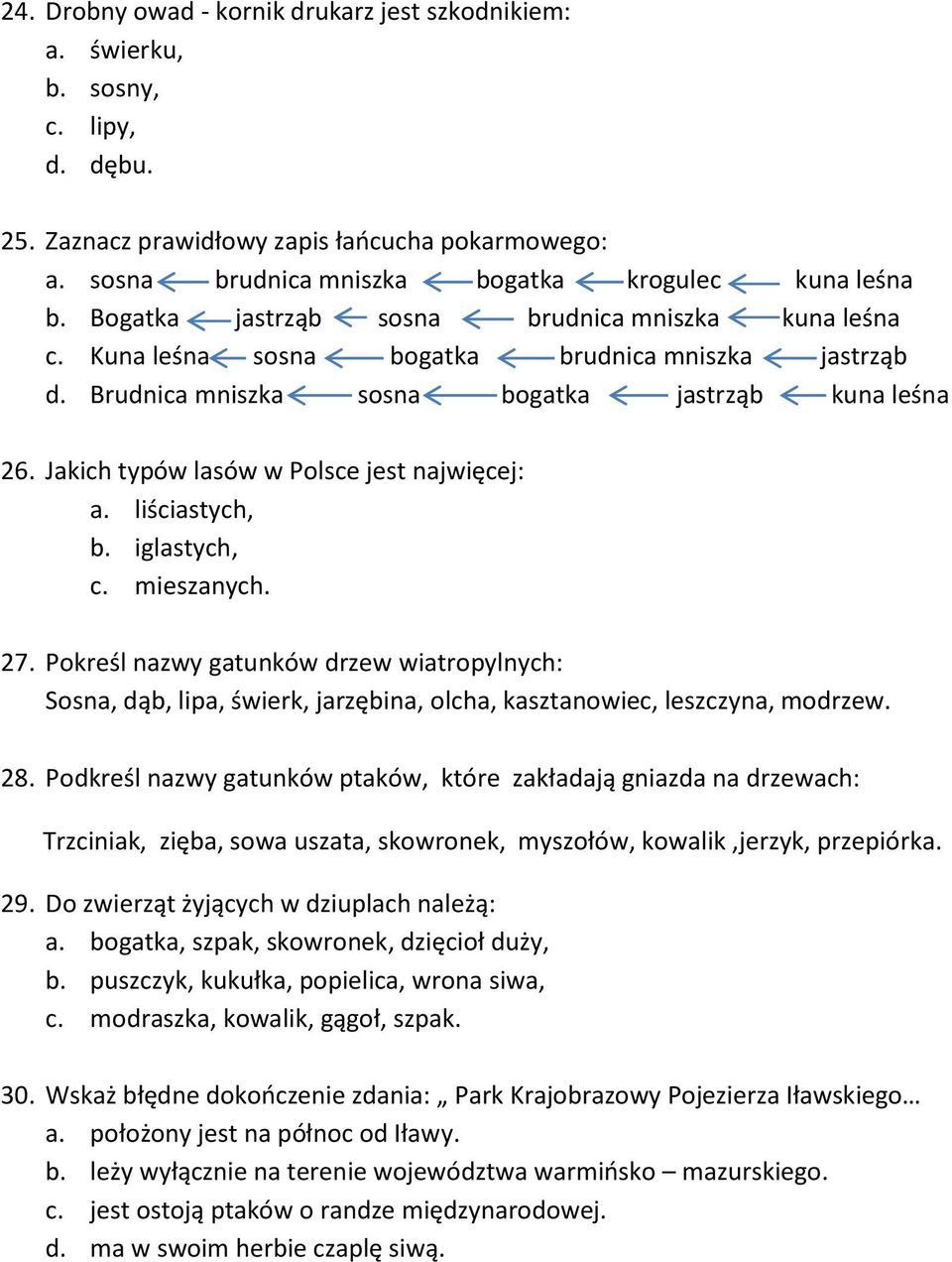 24. Drobny owad - kornik drukarz jest szkodnikiem:
a. świerku,
b. sosny,
c. lipy,
d. dębu.

25. Zaznacz prawidłowy zapis łańcucha pokarmowego:
a. sosna $\leftarrow$ brudnica mniszka $\leftarrow$ bogatka $\leftarrow$ krogulec $\leftarrow$ kuna leśna
b. Bogatka $\leftarrow$ jastrząb $\leftarrow$ sosna $\leftarrow$ brudnica mniszka $\leftarrow$ kuna leśna
c. Kuna leśna $\leftarrow$ sosna $\leftarrow$ bogatka $\leftarrow$ brudnica mniszka $\leftarrow$ jastrząb
d. Brudnica mniszka $\leftarrow$ sosna $\leftarrow$ bogatka $\leftarrow$ jastrząb $\leftarrow$ kuna leśna

26. Jakich typów lasów w Polsce jest najwięcej:
a. liściastych,
b. iglastych,
c. mieszanych.

27. Pokreśl nazwy gatunków drzew wiatropylnych:
Sosna, dąb, lipa, świerk, jarzębina, olcha, kasztanowiec, leszczyna, modrzew.

28. Podkreśl nazwy gatunków ptaków, które zakładają gniazda na drzewach:
Trzciniak, zięba, sowa uszata, skowronek, myszołów, kowalik ,jerzyk, przepiórka.

29. Do zwierząt żyjących w dziuplach należą:
a. bogatka, szpak, skowronek, dzięcioł duży,
b. puszczyk, kukułka, popielica, wrona siwa,
c. modraszka, kowalik, gągoł, szpak.

30. Wskaż błędne dokończenie zdania: „ Park Krajobrazowy Pojezierza Iławskiego…
a. położony jest na północ od Iławy.
b. leży wyłącznie na terenie województwa warmińsko – mazurskiego.
c. jest ostoją ptaków o randze międzynarodowej.
d. ma w swoim herbie czaplę siwą.